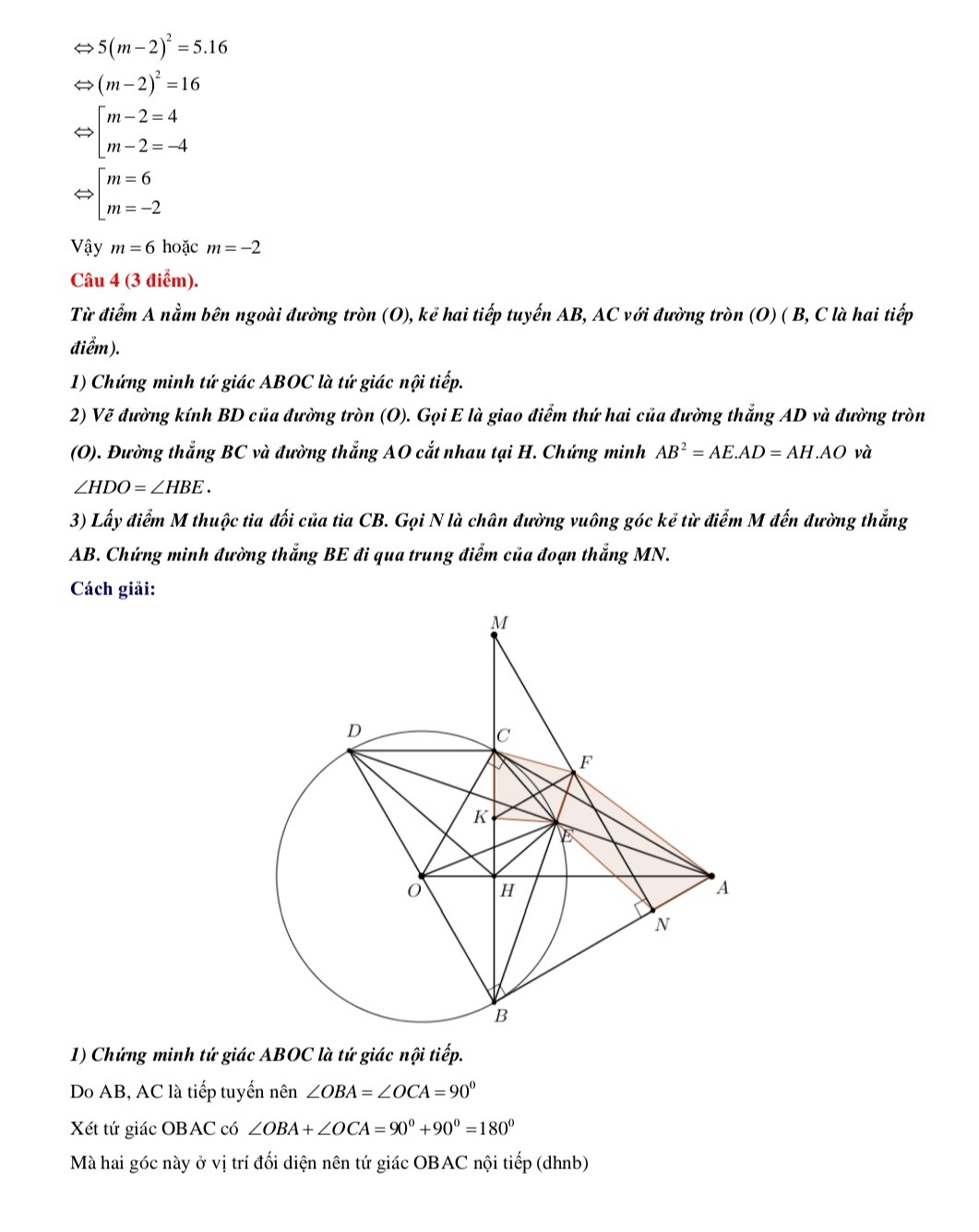 $\Leftrightarrow 5(m-2)^2 = 5.16$

$\Leftrightarrow (m-2)^2 = 16$

$\Leftrightarrow \left[\begin{array}{l} m-2=4 \\ m-2=-4 \end{array}\right.$

$\Leftrightarrow \left[\begin{array}{l} m=6 \\ m=-2 \end{array}\right.$

Vậy $m=6$ hoặc $m=-2$

Câu 4 (3 điểm).

Từ điểm A nằm bên ngoài đường tròn (O), kẻ hai tiếp tuyến AB, AC với đường tròn (O) ( B, C là hai tiếp điểm).

1) Chứng minh tứ giác ABOC là tứ giác nội tiếp.

2) Vẽ đường kính BD của đường tròn (O). Gọi E là giao điểm thứ hai của đường thẳng AD và đường tròn (O). Đường thẳng BC và đường thẳng AO cắt nhau tại H. Chứng minh $AB^2 = AE.AD = AH.AO$ và $\angle HDO = \angle HBE$.

3) Lấy điểm M thuộc tia đối của tia CB. Gọi N là chân đường vuông góc kẻ từ điểm M đến đường thẳng AB. Chứng minh đường thẳng BE đi qua trung điểm của đoạn thẳng MN.

Cách giải:

M
D
C
F
K
E
O
H
A
N
B

1) Chứng minh tứ giác ABOC là tứ giác nội tiếp.

Do AB, AC là tiếp tuyến nên $\angle OBA = \angle OCA = 90^0$

Xét tứ giác OBAC có $\angle OBA + \angle OCA = 90^0 + 90^0 = 180^0$

Mà hai góc này ở vị trí đối diện nên tứ giác OBAC nội tiếp (dhnb)